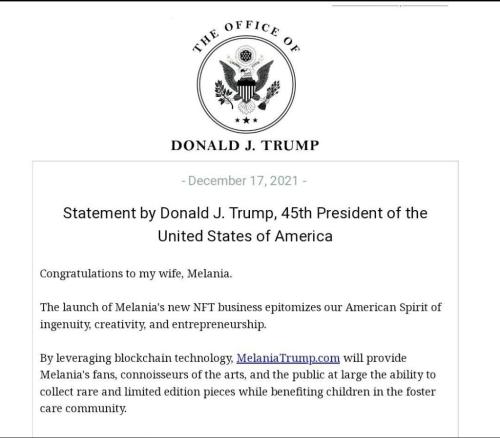 THE OFFICE OF

DONALD J. TRUMP

- December 17, 2021 -

Statement by Donald J. Trump, 45th President of the United States of America

Congratulations to my wife, Melania.

The launch of Melania's new NFT business epitomizes our American Spirit of ingenuity, creativity, and entrepreneurship.

By leveraging blockchain technology, MelaniaTrump.com will provide Melania's fans, connoisseurs of the arts, and the public at large the ability to collect rare and limited edition pieces while benefiting children in the foster care community.